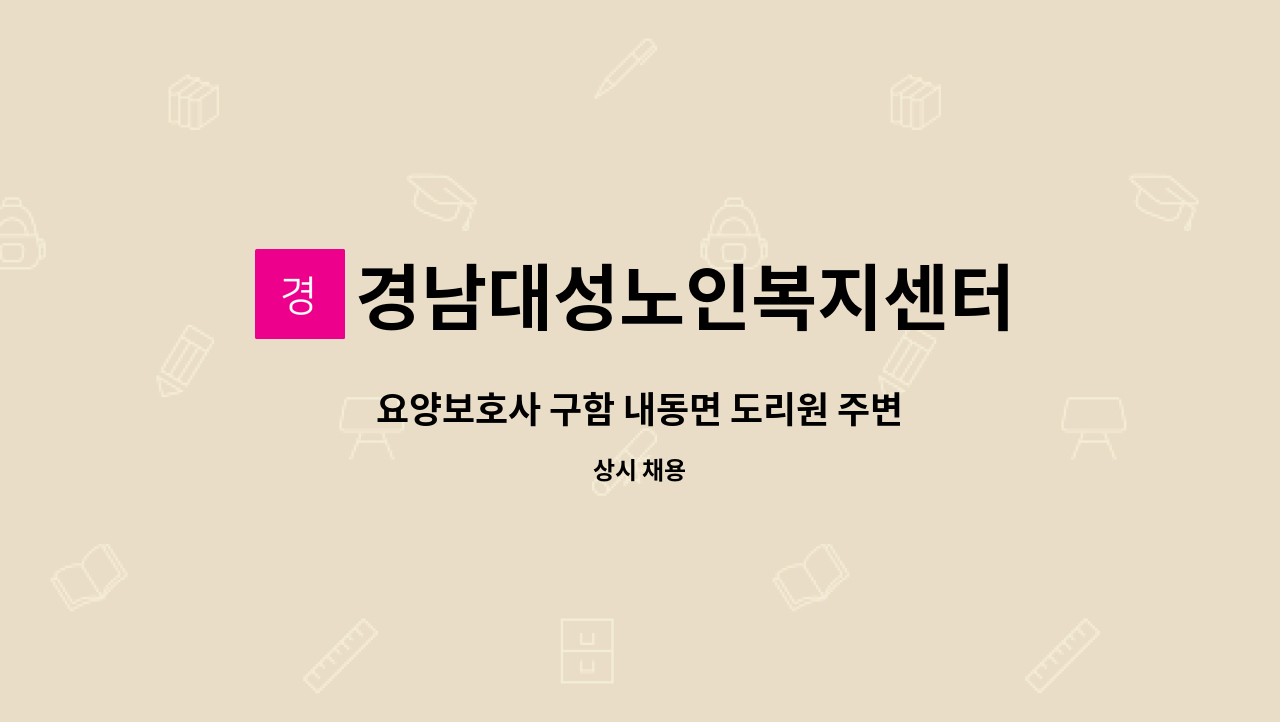 경 경남대성노인복지센터

요양보호사 구함 내동면 도리원 주변

상시 채용